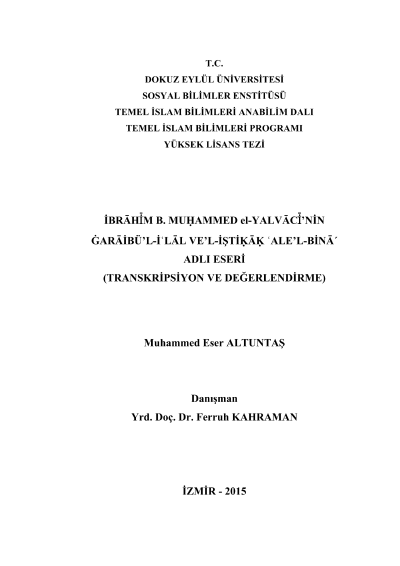 T.C.
DOKUZ EYLÜL ÜNİVERSİTESİ
SOSYAL BİLİMLER ENSTİTÜSÜ
TEMEL İSLAM BİLİMLERİ ANABİLİM DALI
TEMEL İSLAM BİLİMLERİ PROGRAMI
YÜKSEK LİSANS TEZİ

İBRĀHĪM B. MUḤAMMED el-YALVĀCĪ'NİN
ĠARĀİBÜ'L-İʿLĀL VE'L-İŞTİḲĀḲ ʿALE'L-BİNĀʾ
ADLI ESERİ
(TRANSKRİPSİYON VE DEĞERLENDİRME)

Muhammed Eser ALTUNTAŞ

Danışman
Yrd. Doç. Dr. Ferruh KAHRAMAN

İZMİR - 2015